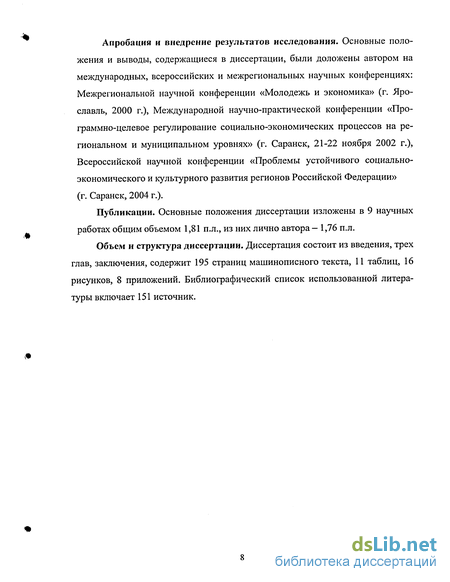 **Апробация и внедрение результатов исследования.** Основные положения и выводы, содержащиеся в диссертации, были доложены автором на международных, всероссийских и межрегиональных научных конференциях: Межрегиональной научной конференции «Молодежь и экономика» (г. Ярославль, 2000 г.), Международной научно-практической конференции «Программно-целевое регулирование социально-экономических процессов на региональном и муниципальном уровнях» (г. Саранск, 21-22 ноября 2002 г.), Всероссийской научной конференции «Проблемы устойчивого социально-экономического и культурного развития регионов Российской Федерации» (г. Саранск, 2004 г.).

**Публикации.** Основные положения диссертации изложены в 9 научных работах общим объемом 1,81 п.л., из них лично автора – 1,76 п.л.

**Объем и структура диссертации.** Диссертация состоит из введения, трех глав, заключения, содержит 195 страниц машинописного текста, 11 таблиц, 16 рисунков, 8 приложений. Библиографический список использованной литературы включает 151 источник.

8

dsLib.net
библиотека диссертаций